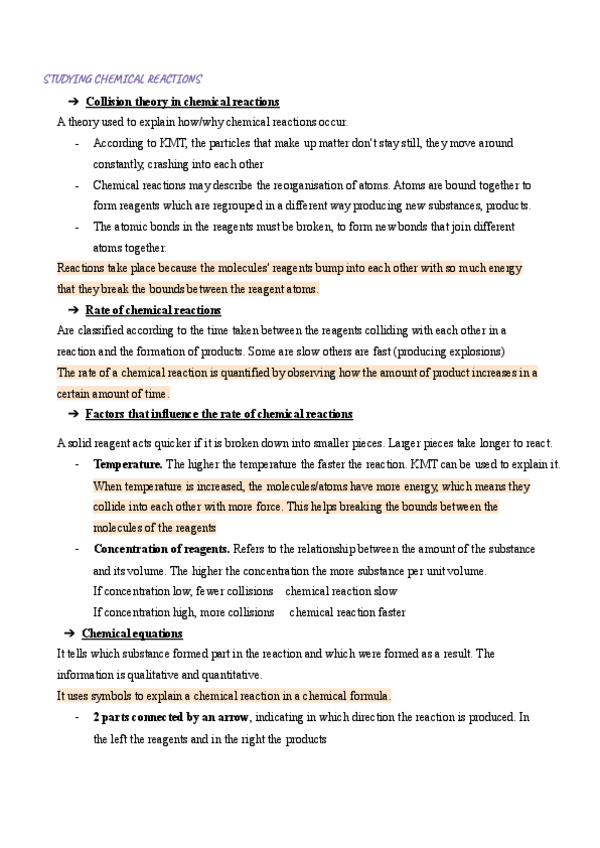 STUDYING CHEMICAL REACTIONS

➔ Collision theory in chemical reactions

A theory used to explain how/why chemical reactions occur.

- According to KMT, the particles that make up matter don't stay still, they move around constantly, crashing into each other
- Chemical reactions may describe the reorganisation of atoms. Atoms are bound together to form reagents which are regrouped in a different way producing new substances, products.
- The atomic bonds in the reagents must be broken, to form new bonds that join different atoms together.

Reactions take place because the molecules' reagents bump into each other with so much energy that they break the bounds between the reagent atoms.

➔ Rate of chemical reactions

Are classified according to the time taken between the reagents colliding with each other in a reaction and the formation of products. Some are slow others are fast (producing explosions)

The rate of a chemical reaction is quantified by observing how the amount of product increases in a certain amount of time.

➔ Factors that influence the rate of chemical reactions

A solid reagent acts quicker if it is broken down into smaller pieces. Larger pieces take longer to react.

- Temperature. The higher the temperature the faster the reaction. KMT can be used to explain it. When temperature is increased, the molecules/atoms have more energy, which means they collide into each other with more force. This helps breaking the bounds between the molecules of the reagents
- Concentration of reagents. Refers to the relationship between the amount of the substance and its volume. The higher the concentration the more substance per unit volume.
If concentration low, fewer collisions chemical reaction slow
If concentration high, more collisions chemical reaction faster

➔ Chemical equations

It tells which substance formed part in the reaction and which were formed as a result. The information is qualitative and quantitative.

It uses symbols to explain a chemical reaction in a chemical formula.

- 2 parts connected by an arrow, indicating in which direction the reaction is produced. In the left the reagents and in the right the products